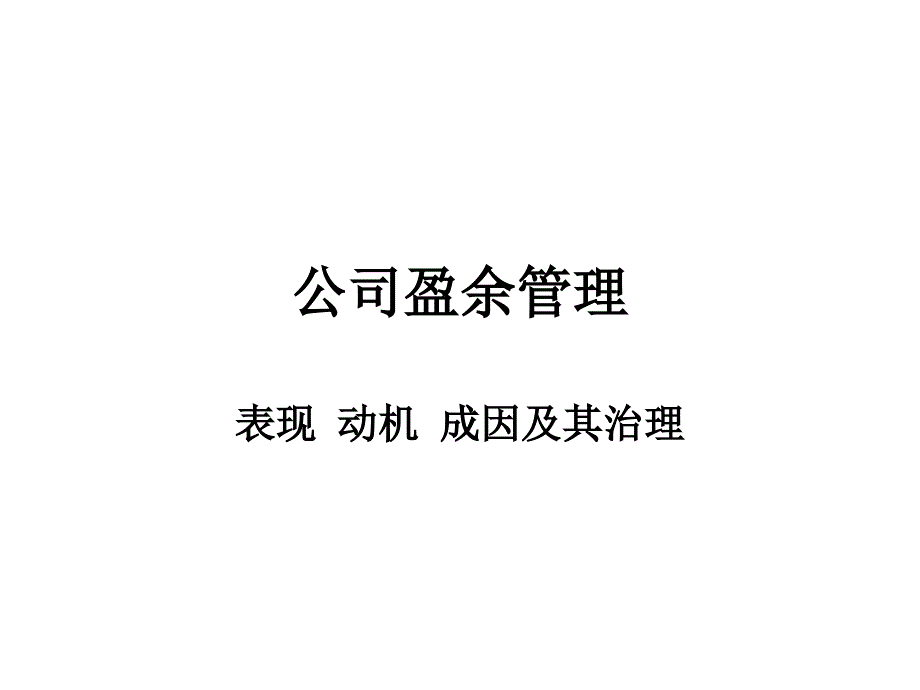 公司盈余管理

表现 动机 成因及其治理